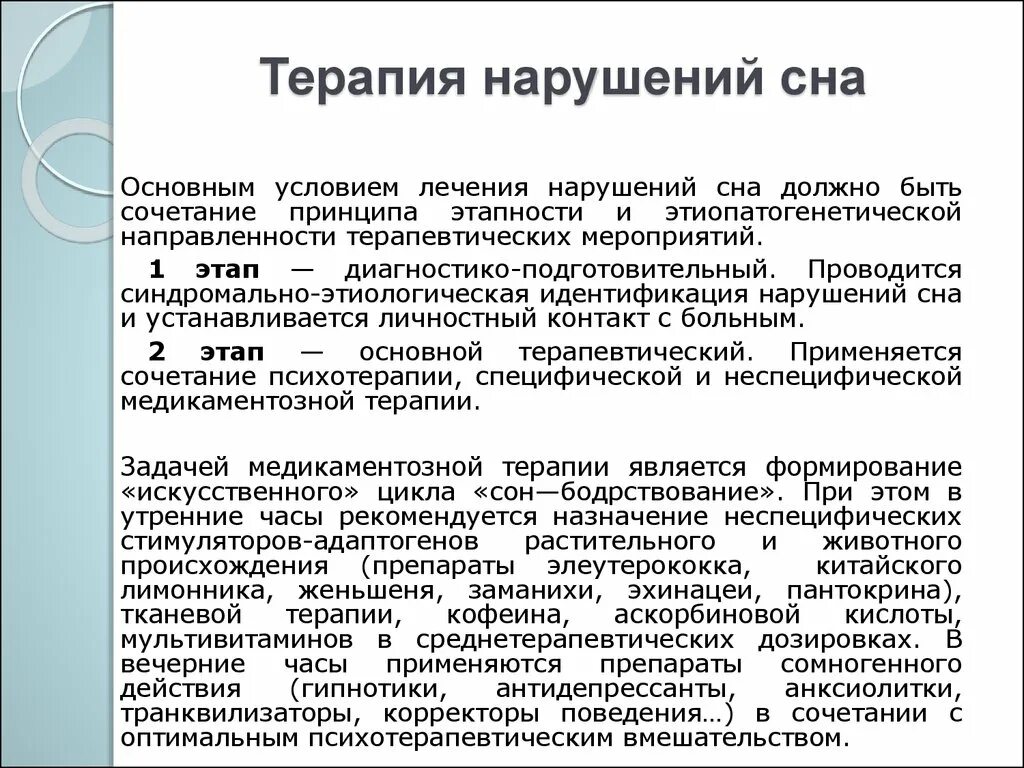 Терапия нарушений сна

Основным условием лечения нарушений сна должно быть сочетание принципа этапности и этиопатогенетической направленности терапевтических мероприятий.

1 этап — диагностико-подготовительный. Проводится синдромально-этиологическая идентификация нарушений сна и устанавливается личностный контакт с больным.

2 этап — основной терапевтический. Применяется сочетание психотерапии, специфической и неспецифической медикаментозной терапии.

Задачей медикаментозной терапии является формирование «искусственного» цикла «сон—бодрствование». При этом в утренние часы рекомендуется назначение неспецифических стимуляторов-адаптогенов растительного и животного происхождения (препараты элеутерококка, китайского лимонника, женьшеня, заманихи, эхинацеи, пантокрина), тканевой терапии, кофеина, аскорбиновой кислоты, мультивитаминов в среднетерапевтических дозировках. В вечерние часы применяются препараты сомногенного действия (гипнотики, антидепрессанты, анксиолитки, транквилизаторы, корректоры поведения…) в сочетании с оптимальным психотерапевтическим вмешательством.